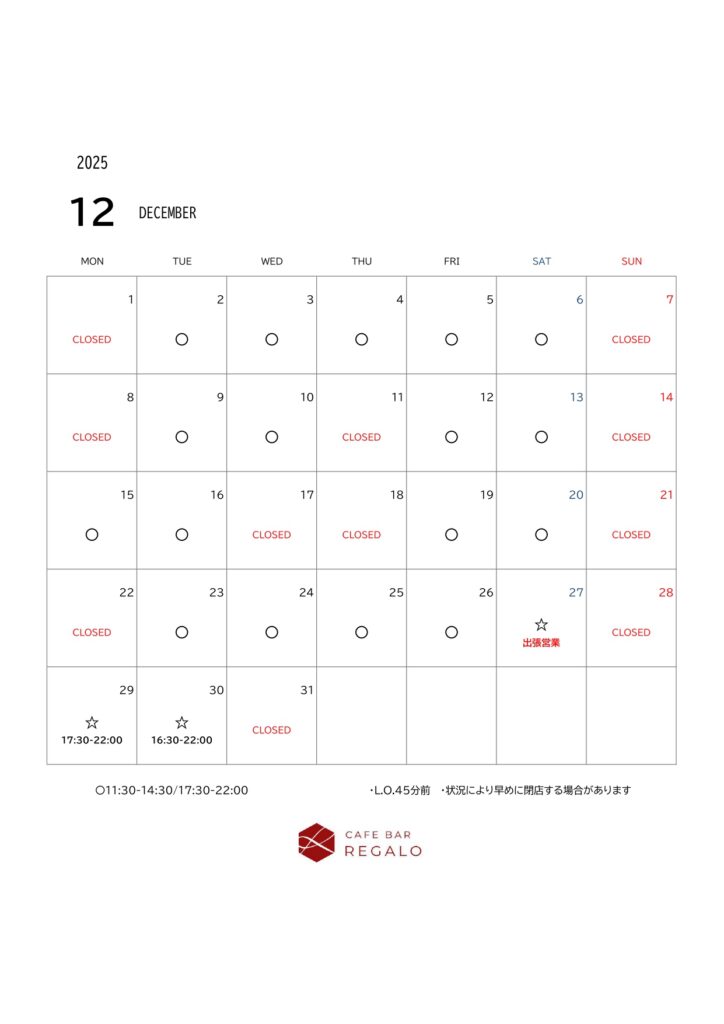 2025

12 DECEMBER

| MON | TUE | WED | THU | FRI | SAT | SUN |
|---|---|---|---|---|---|---|
| 1 CLOSED | 2 ○ | 3 ○ | 4 ○ | 5 ○ | 6 ○ | 7 CLOSED |
| 8 CLOSED | 9 ○ | 10 ○ | 11 CLOSED | 12 ○ | 13 ○ | 14 CLOSED |
| 15 ○ | 16 ○ | 17 CLOSED | 18 CLOSED | 19 ○ | 20 ○ | 21 CLOSED |
| 22 CLOSED | 23 ○ | 24 ○ | 25 ○ | 26 ○ | 27 ☆ 出張営業 | 28 CLOSED |
| 29 ☆ 17:30-22:00 | 30 ☆ 16:30-22:00 | 31 CLOSED | | | | |

○11:30-14:30/17:30-22:00

・L.O.45分前 ・状況により早めに閉店する場合があります

CAFE BAR
REGALO